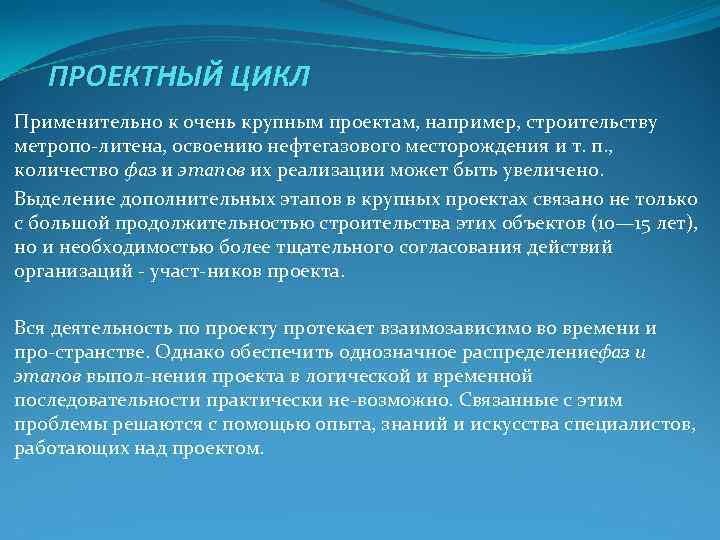 ПРОЕКТНЫЙ ЦИКЛ

Применительно к очень крупным проектам, например, строительству метропо-литена, освоению нефтегазового месторождения и т. п., количество фаз и этапов их реализации может быть увеличено.

Выделение дополнительных этапов в крупных проектах связано не только с большой продолжительностью строительства этих объектов (10—15 лет), но и необходимостью более тщательного согласования действий организаций - участ-ников проекта.

Вся деятельность по проекту протекает взаимозависимо во времени и про-странстве. Однако обеспечить однозначное распределениефаз и этапов выпол-нения проекта в логической и временной последовательности практически не-возможно. Связанные с этим проблемы решаются с помощью опыта, знаний и искусства специалистов, работающих над проектом.